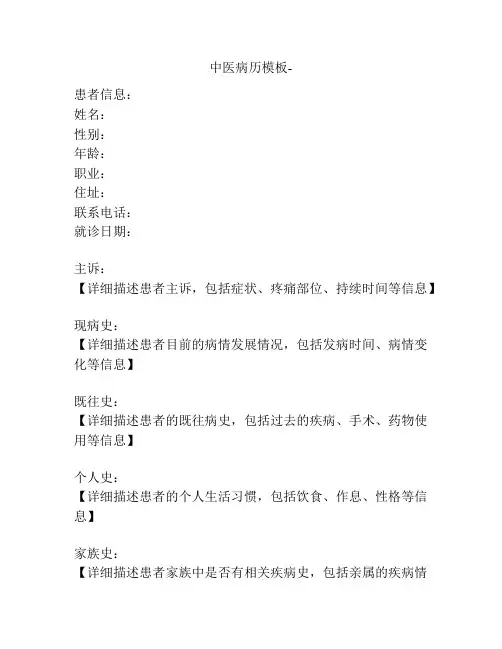 中医病历模板-

患者信息：
姓名：
性别：
年龄：
职业：
住址：
联系电话：
就诊日期：

主诉：
【详细描述患者主诉，包括症状、疼痛部位、持续时间等信息】

现病史：
【详细描述患者目前的病情发展情况，包括发病时间、病情变化等信息】

既往史：
【详细描述患者的既往病史，包括过去的疾病、手术、药物使用等信息】

个人史：
【详细描述患者的个人生活习惯，包括饮食、作息、性格等信息】

家族史：
【详细描述患者家族中是否有相关疾病史，包括亲属的疾病情